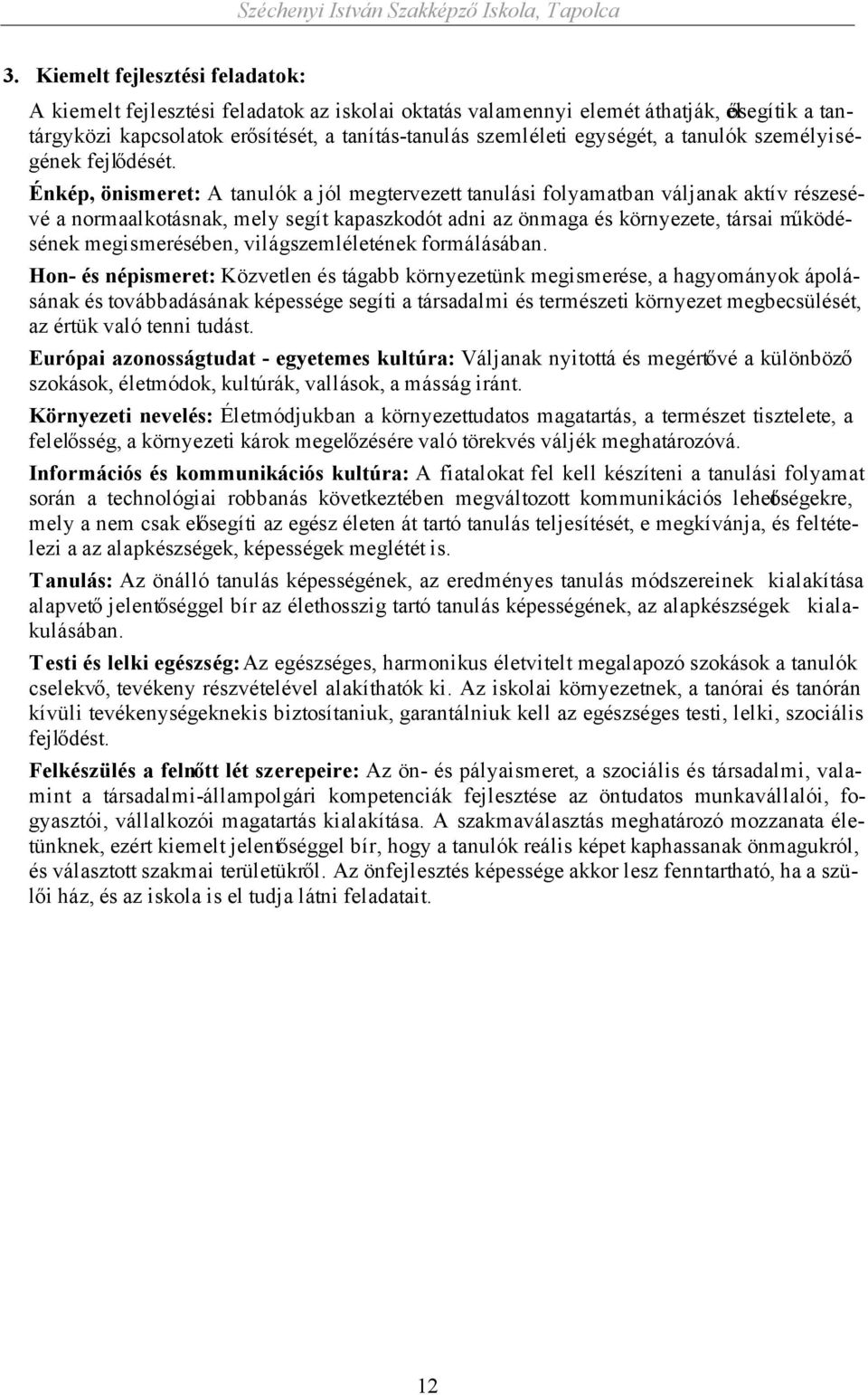 Széchenyi István Szakképző Iskola, Tapolca

3. Kiemelt fejlesztési feladatok:

A kiemelt fejlesztési feladatok az iskolai oktatás valamennyi elemét áthatják, elősegítik a tantárgyközi kapcsolatok erősítését, a tanítás-tanulás szemléleti egységét, a tanulók személyiségének fejlődését.

Énkép, önismeret: A tanulók a jól megtervezett tanulási folyamatban váljanak aktív részesévé a normaalkotásnak, mely segít kapaszkodót adni az önmaga és környezete, társai működésének megismerésében, világszemléletének formálásában.

Hon- és népismeret: Közvetlen és tágabb környezetünk megismerése, a hagyományok ápolásának és továbbadásának képessége segíti a társadalmi és természeti környezet megbecsülését, az értük való tenni tudást.

Európai azonosságtudat - egyetemes kultúra: Váljanak nyitottá és megértővé a különböző szokások, életmódok, kultúrák, vallások, a másság iránt.

Környezeti nevelés: Életmódjukban a környezettudatos magatartás, a természet tisztelete, a felelősség, a környezeti károk megelőzésére való törekvés váljék meghatározóvá.

Információs és kommunikációs kultúra: A fiatalokat fel kell készíteni a tanulási folyamat során a technológiai robbanás következtében megváltozott kommunikációs lehetőségekre, mely a nem csak elősegíti az egész életen át tartó tanulás teljesítését, e megkívánja, és feltételezi a az alapkészségek, képességek meglétét is.

Tanulás: Az önálló tanulás képességének, az eredményes tanulás módszereinek kialakítása alapvető jelentőséggel bír az élethosszig tartó tanulás képességének, az alapkészségek kialakulásában.

Testi és lelki egészség: Az egészséges, harmonikus életvitelt megalapozó szokások a tanulók cselekvő, tevékeny részvételével alakíthatók ki. Az iskolai környezetnek, a tanórai és tanórán kívüli tevékenységeknekis biztosítaniuk, garantálniuk kell az egészséges testi, lelki, szociális fejlődést.

Felkészülés a felnőtt lét szerepeire: Az ön- és pályaismeret, a szociális és társadalmi, valamint a társadalmi-állampolgári kompetenciák fejlesztése az öntudatos munkavállalói, fogyasztói, vállalkozói magatartás kialakítása. A szakmaválasztás meghatározó mozzanata életünknek, ezért kiemelt jelentőséggel bír, hogy a tanulók reális képet kaphassanak önmagukról, és választott szakmai területükről. Az önfejlesztés képessége akkor lesz fenntartható, ha a szülői ház, és az iskola is el tudja látni feladatait.

12